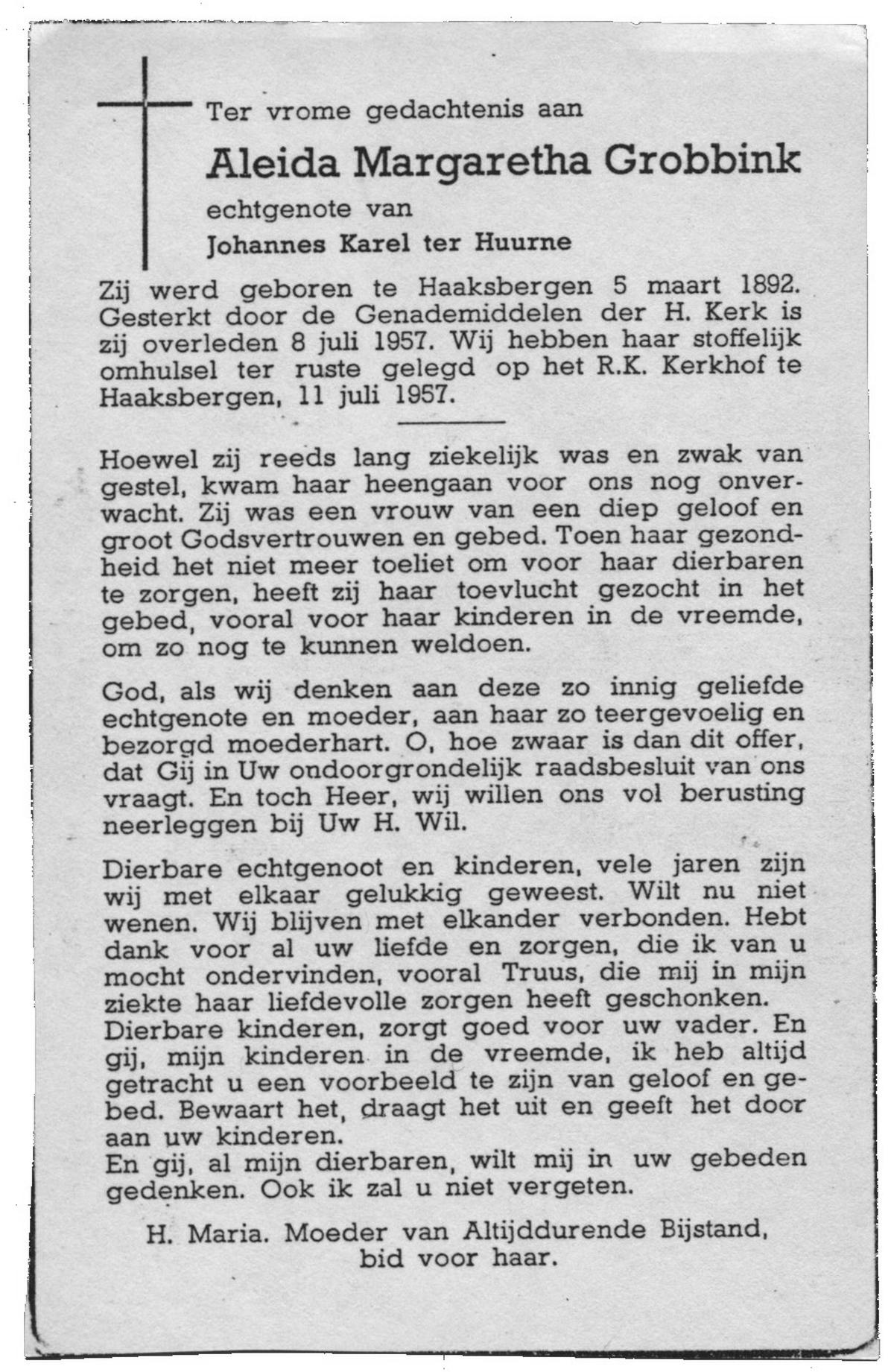 Ter vrome gedachtenis aan

Aleida Margaretha Grobbink

echtgenote van

Johannes Karel ter Huurne

Zij werd geboren te Haaksbergen 5 maart 1892. Gesterkt door de Genademiddelen der H. Kerk is zij overleden 8 juli 1957. Wij hebben haar stoffelijk omhulsel ter ruste gelegd op het R.K. Kerkhof te Haaksbergen, 11 juli 1957.

Hoewel zij reeds lang ziekelijk was en zwak van gestel, kwam haar heengaan voor ons nog onverwacht. Zij was een vrouw van een diep geloof en groot Godsvertrouwen en gebed. Toen haar gezondheid het niet meer toeliet om voor haar dierbaren te zorgen, heeft zij haar toevlucht gezocht in het gebed, vooral voor haar kinderen in de vreemde, om zo nog te kunnen weldoen.

God, als wij denken aan deze zo innig geliefde echtgenote en moeder, aan haar zo teergevoelig en bezorgd moederhart. O, hoe zwaar is dan dit offer, dat Gij in Uw ondoorgrondelijk raadsbesluit van ons vraagt. En toch Heer, wij willen ons vol berusting neerleggen bij Uw H. Wil.

Dierbare echtgenoot en kinderen, vele jaren zijn wij met elkaar gelukkig geweest. Wilt nu niet wenen. Wij blijven met elkander verbonden. Hebt dank voor al uw liefde en zorgen, die ik van u mocht ondervinden, vooral Truus, die mij in mijn ziekte haar liefdevolle zorgen heeft geschonken.
Dierbare kinderen, zorgt goed voor uw vader. En gij, mijn kinderen in de vreemde, ik heb altijd getracht u een voorbeeld te zijn van geloof en gebed. Bewaart het, draagt het uit en geeft het door aan uw kinderen.
En gij, al mijn dierbaren, wilt mij in uw gebeden gedenken. Ook ik zal u niet vergeten.

H. Maria. Moeder van Altijddurende Bijstand, bid voor haar.